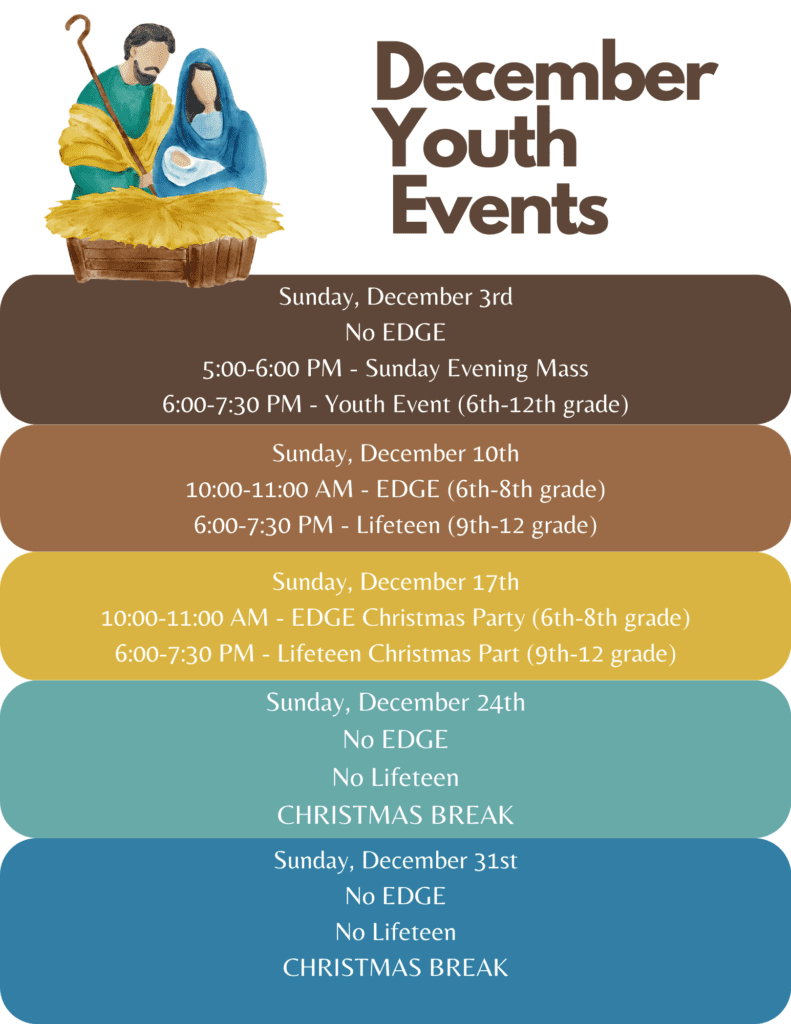 December Youth Events

Sunday, December 3rd
No EDGE
5:00-6:00 PM - Sunday Evening Mass
6:00-7:30 PM - Youth Event (6th-12th grade)

Sunday, December 10th
10:00-11:00 AM - EDGE (6th-8th grade)
6:00-7:30 PM - Lifeteen (9th-12 grade)

Sunday, December 17th
10:00-11:00 AM - EDGE Christmas Party (6th-8th grade)
6:00-7:30 PM - Lifeteen Christmas Part (9th-12 grade)

Sunday, December 24th
No EDGE
No Lifeteen
CHRISTMAS BREAK

Sunday, December 31st
No EDGE
No Lifeteen
CHRISTMAS BREAK